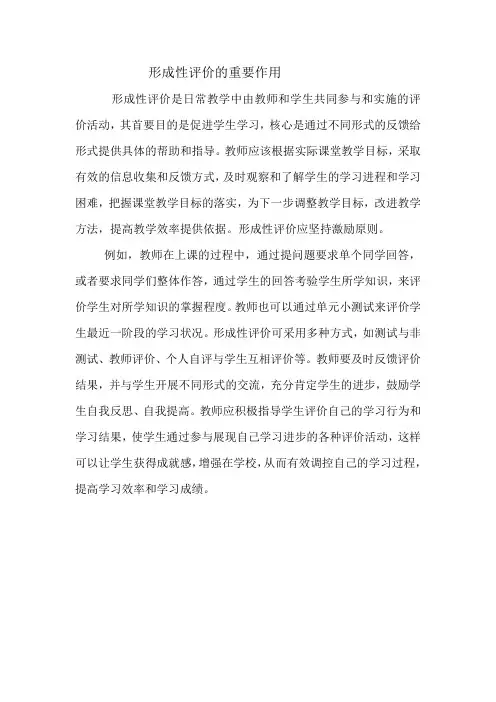 形成性评价的重要作用

形成性评价是日常教学中由教师和学生共同参与和实施的评价活动，其首要目的是促进学生学习，核心是通过不同形式的反馈给形式提供具体的帮助和指导。教师应该根据实际课堂教学目标，采取有效的信息收集和反馈方式，及时观察和了解学生的学习进程和学习困难，把握课堂教学目标的落实，为下一步调整教学目标，改进教学方法，提高教学效率提供依据。形成性评价应坚持激励原则。

例如，教师在上课的过程中，通过提问题要求单个同学回答，或者要求同学们整体作答，通过学生的回答考验学生所学知识，来评价学生对所学知识的掌握程度。教师也可以通过单元小测试来评价学生最近一阶段的学习状况。形成性评价可采用多种方式，如测试与非测试、教师评价、个人自评与学生互相评价等。教师要及时反馈评价结果，并与学生开展不同形式的交流，充分肯定学生的进步，鼓励学生自我反思、自我提高。教师应积极指导学生评价自己的学习行为和学习结果，使学生通过参与展现自己学习进步的各种评价活动，这样可以让学生获得成就感，增强在学校，从而有效调控自己的学习过程，提高学习效率和学习成绩。